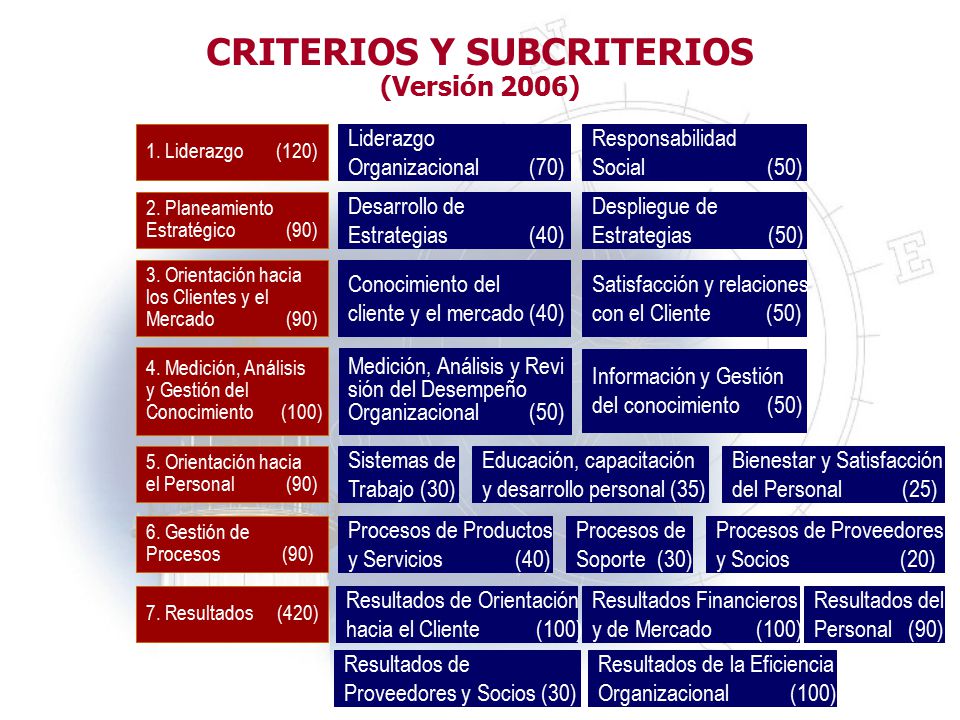 CRITERIOS Y SUBCRITERIOS
(Versión 2006)

1. Liderazgo (120)

Liderazgo Organizacional (70)

Responsabilidad Social (50)

2. Planeamiento Estratégico (90)

Desarrollo de Estrategias (40)

Despliegue de Estrategias (50)

3. Orientación hacia los Clientes y el Mercado (90)

Conocimiento del cliente y el mercado (40)

Satisfacción y relaciones con el Cliente (50)

4. Medición, Análisis y Gestión del Conocimiento (100)

Medición, Análisis y Revisión del Desempeño Organizacional (50)

Información y Gestión del conocimiento (50)

5. Orientación hacia el Personal (90)

Sistemas de Trabajo (30)

Educación, capacitación y desarrollo personal (35)

Bienestar y Satisfacción del Personal (25)

6. Gestión de Procesos (90)

Procesos de Productos y Servicios (40)

Procesos de Soporte (30)

Procesos de Proveedores y Socios (20)

7. Resultados (420)

Resultados de Orientación hacia el Cliente (100)

Resultados Financieros y de Mercado (100)

Resultados del Personal (90)

Resultados de Proveedores y Socios (30)

Resultados de la Eficiencia Organizacional (100)